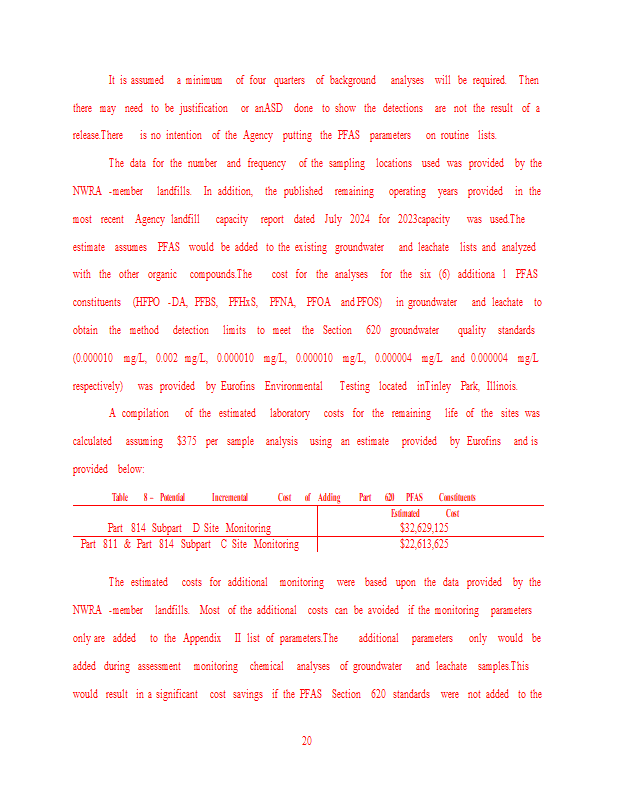 It is assumed a minimum of four quarters of background analyses will be required. Then there may need to be justification or anASD done to show the detections are not the result of a release.There is no intention of the Agency putting the PFAS parameters on routine lists.

The data for the number and frequency of the sampling locations used was provided by the NWRA -member landfills. In addition, the published remaining operating years provided in the most recent Agency landfill capacity report dated July 2024 for 2023capacity was used.The estimate assumes PFAS would be added to the existing groundwater and leachate lists and analyzed with the other organic compounds.The cost for the analyses for the six (6) additiona l PFAS constituents (HFPO -DA, PFBS, PFHxS, PFNA, PFOA and PFOS) in groundwater and leachate to obtain the method detection limits to meet the Section 620 groundwater quality standards (0.000010 mg/L, 0.002 mg/L, 0.000010 mg/L, 0.000010 mg/L, 0.000004 mg/L and 0.000004 mg/L respectively) was provided by Eurofins Environmental Testing located inTinley Park, Illinois.

A compilation of the estimated laboratory costs for the remaining life of the sites was calculated assuming $375 per sample analysis using an estimate provided by Eurofins and is provided below:

Table 8 – Potential Incremental Cost of Adding Part 620 PFAS Constituents

| | Estimated Cost |
|---|---|
| Part 814 Subpart D Site Monitoring | $32,629,125 |
| Part 811 & Part 814 Subpart C Site Monitoring | $22,613,625 |

The estimated costs for additional monitoring were based upon the data provided by the NWRA -member landfills. Most of the additional costs can be avoided if the monitoring parameters only are added to the Appendix II list of parameters.The additional parameters only would be added during assessment monitoring chemical analyses of groundwater and leachate samples.This would result in a significant cost savings if the PFAS Section 620 standards were not added to the

20